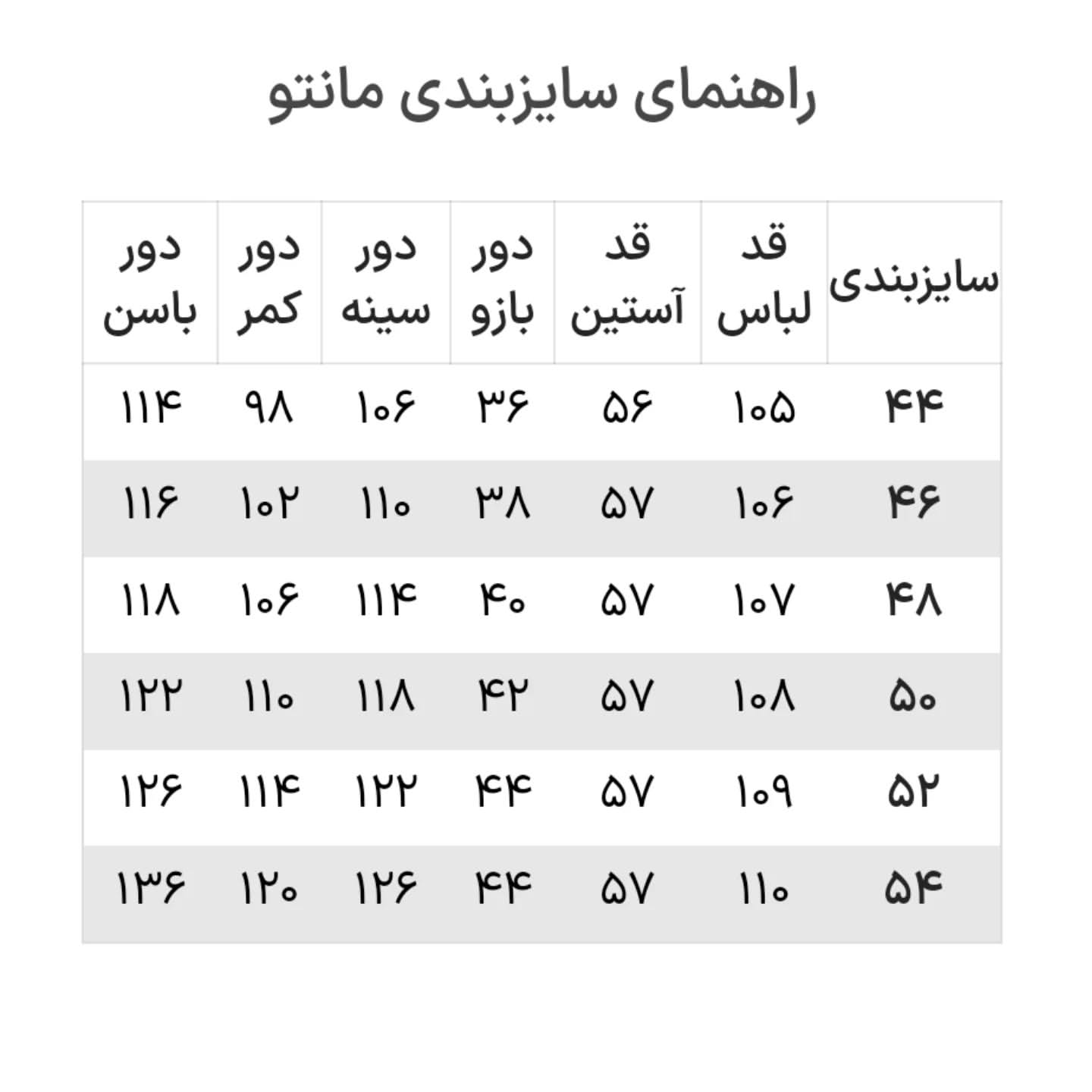 راهنمای سایزبندی مانتو

| سایزبندی | قد لباس | قد آستین | دور بازو | دور سینه | دور کمر | دور باسن |
|---|---|---|---|---|---|---|
| ۴۴ | ۱۰۵ | ۵۶ | ۳۶ | ۱۰۶ | ۹۸ | ۱۱۴ |
| ۴۶ | ۱۰۶ | ۵۷ | ۳۸ | ۱۱۰ | ۱۰۲ | ۱۱۶ |
| ۴۸ | ۱۰۷ | ۵۷ | ۴۰ | ۱۱۴ | ۱۰۶ | ۱۱۸ |
| ۵۰ | ۱۰۸ | ۵۷ | ۴۲ | ۱۱۸ | ۱۱۰ | ۱۲۲ |
| ۵۲ | ۱۰۹ | ۵۷ | ۴۴ | ۱۲۲ | ۱۱۴ | ۱۲۶ |
| ۵۴ | ۱۱۰ | ۵۷ | ۴۴ | ۱۲۶ | ۱۲۰ | ۱۳۶ |